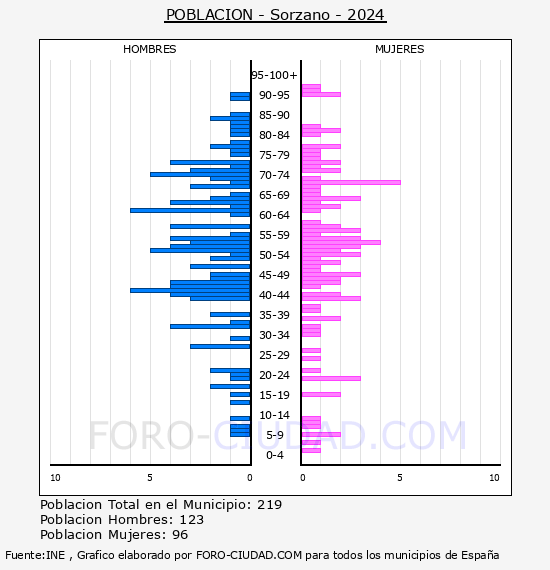 POBLACION - Sorzano - 2024

HOMBRES

MUJERES

95-100+
90-95
85-90
80-84
75-79
70-74
65-69
60-64
55-59
50-54
45-49
40-44
35-39
30-34
25-29
20-24
15-19
10-14
5-9
0-4

10 5 0

0 5 10

FORO-CIUDAD.COM

Poblacion Total en el Municipio: 219
Poblacion Hombres: 123
Poblacion Mujeres: 96

Fuente:INE , Grafico elaborado por FORO-CIUDAD.COM para todos los municipios de España